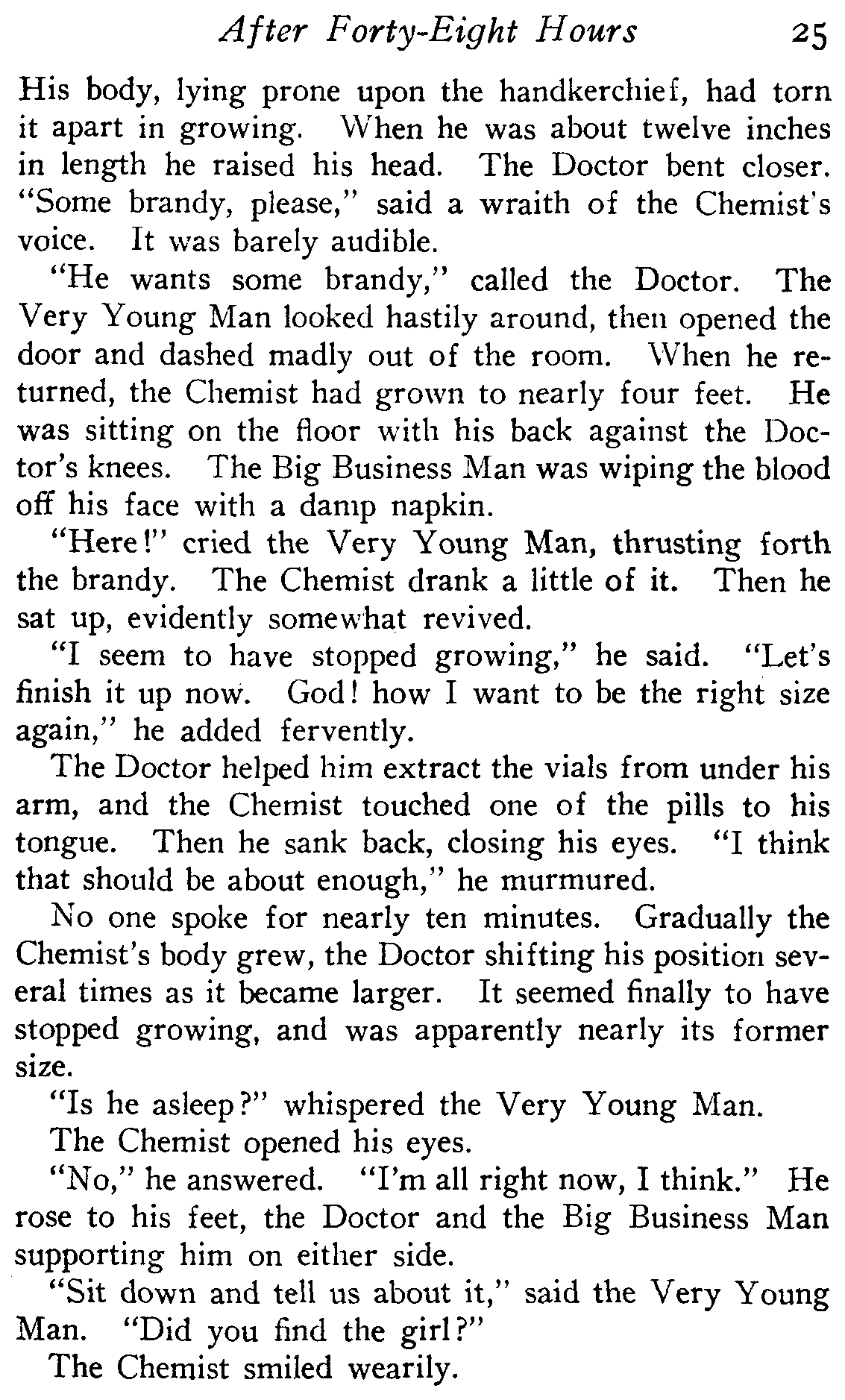 After Forty-Eight Hours 25

His body, lying prone upon the handkerchief, had torn it apart in growing. When he was about twelve inches in length he raised his head. The Doctor bent closer. "Some brandy, please," said a wraith of the Chemist's voice. It was barely audible.

"He wants some brandy," called the Doctor. The Very Young Man looked hastily around, then opened the door and dashed madly out of the room. When he returned, the Chemist had grown to nearly four feet. He was sitting on the floor with his back against the Doctor's knees. The Big Business Man was wiping the blood off his face with a damp napkin.

"Here!" cried the Very Young Man, thrusting forth the brandy. The Chemist drank a little of it. Then he sat up, evidently somewhat revived.

"I seem to have stopped growing," he said. "Let's finish it up now. God! how I want to be the right size again," he added fervently.

The Doctor helped him extract the vials from under his arm, and the Chemist touched one of the pills to his tongue. Then he sank back, closing his eyes. "I think that should be about enough," he murmured.

No one spoke for nearly ten minutes. Gradually the Chemist's body grew, the Doctor shifting his position several times as it became larger. It seemed finally to have stopped growing, and was apparently nearly its former size.

"Is he asleep?" whispered the Very Young Man.

The Chemist opened his eyes.

"No," he answered. "I'm all right now, I think." He rose to his feet, the Doctor and the Big Business Man supporting him on either side.

"Sit down and tell us about it," said the Very Young Man. "Did you find the girl?"

The Chemist smiled wearily.